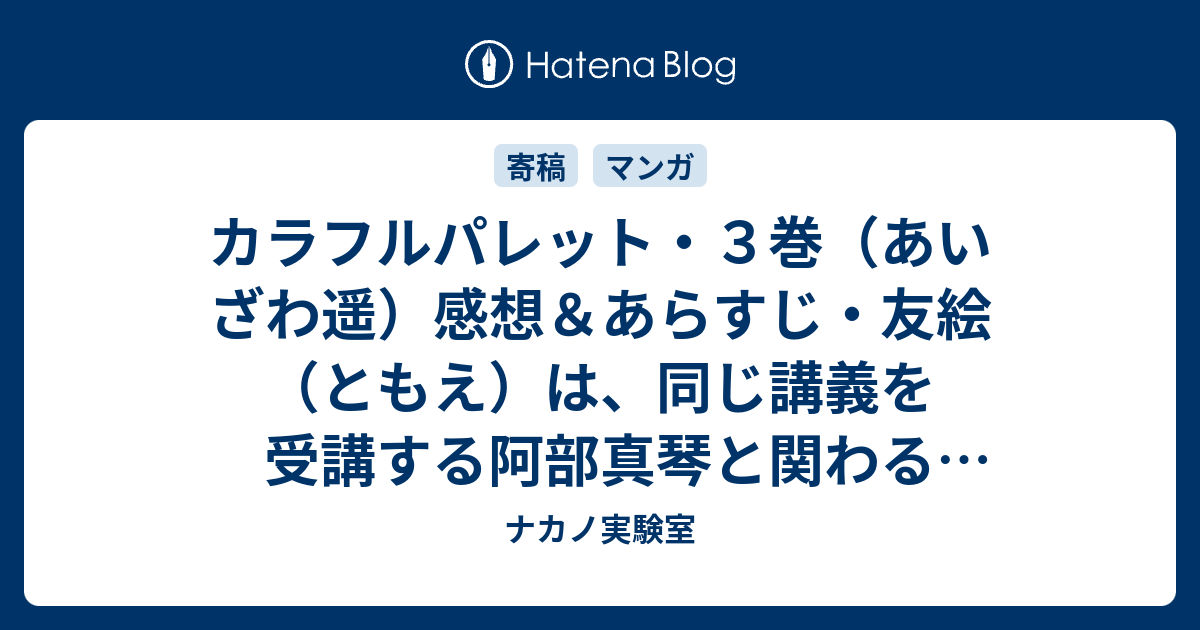 Hatena Blog

寄稿　マンガ

カラフルパレット・３巻（あいざわ遥）感想＆あらすじ・友絵（ともえ）は、同じ講義を受講する阿部真琴と関わる…

ナカノ実験室